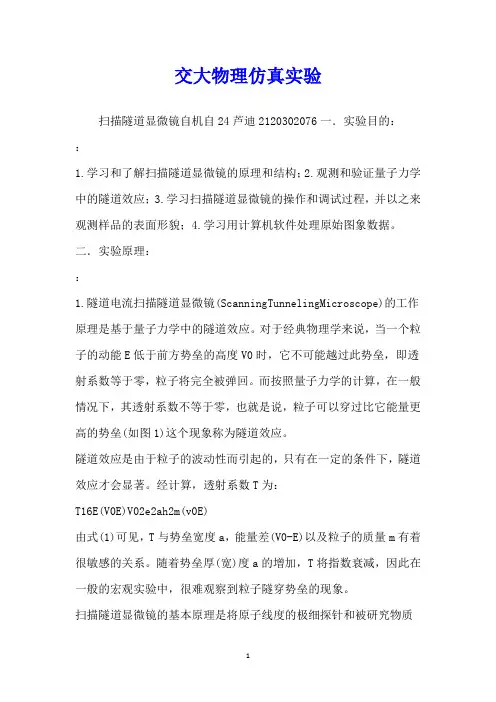 交大物理仿真实验

扫描隧道显微镜自机自24芦迪2120302076一．实验目的：

：

1.学习和了解扫描隧道显微镜的原理和结构；2.观测和验证量子力学中的隧道效应；3.学习扫描隧道显微镜的操作和调试过程，并以之来观测样品的表面形貌；4.学习用计算机软件处理原始图象数据。

二．实验原理：

：

1.隧道电流扫描隧道显微镜(ScanningTunnelingMicroscope)的工作原理是基于量子力学中的隧道效应。对于经典物理学来说，当一个粒子的动能E低于前方势垒的高度V0时，它不可能越过此势垒，即透射系数等于零，粒子将完全被弹回。而按照量子力学的计算，在一般情况下，其透射系数不等于零，也就是说，粒子可以穿过比它能量更高的势垒(如图1)这个现象称为隧道效应。

隧道效应是由于粒子的波动性而引起的，只有在一定的条件下，隧道效应才会显著。经计算，透射系数T为：

T16E(V0E)V02e2ah2m(v0E)

由式(1)可见，T与势垒宽度a，能量差(V0-E)以及粒子的质量m有着很敏感的关系。随着势垒厚(宽)度a的增加，T将指数衰减，因此在一般的宏观实验中，很难观察到粒子隧穿势垒的现象。

扫描隧道显微镜的基本原理是将原子线度的极细探针和被研究物质

1